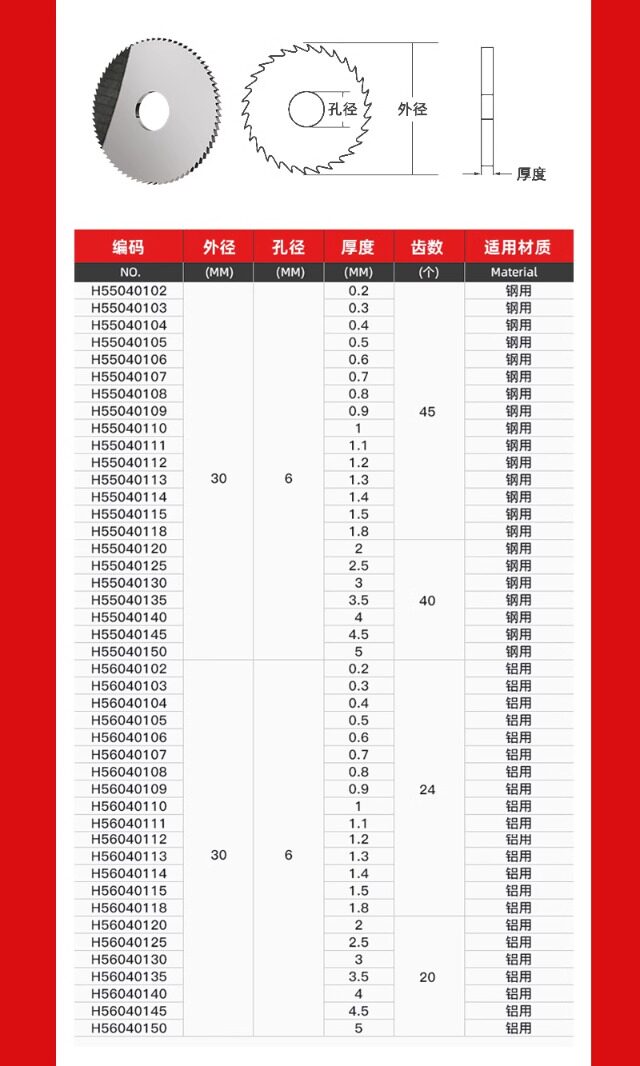 孔径
外径
厚度

| 编码 | 外径 | 孔径 | 厚度 | 齿数 | 适用材质 |
|---|---|---|---|---|---|
| NO. | (MM) | (MM) | (MM) | (个) | Material |
| H55040102 | 30 | 6 | 0.2 | 45 | 钢用 |
| H55040103 | | | 0.3 | | 钢用 |
| H55040104 | | | 0.4 | | 钢用 |
| H55040105 | | | 0.5 | | 钢用 |
| H55040106 | | | 0.6 | | 钢用 |
| H55040107 | | | 0.7 | | 钢用 |
| H55040108 | | | 0.8 | | 钢用 |
| H55040109 | | | 0.9 | | 钢用 |
| H55040110 | | | 1 | | 钢用 |
| H55040111 | | | 1.1 | | 钢用 |
| H55040112 | | | 1.2 | | 钢用 |
| H55040113 | | | 1.3 | | 钢用 |
| H55040114 | | | 1.4 | | 钢用 |
| H55040115 | | | 1.5 | | 钢用 |
| H55040118 | | | 1.8 | | 钢用 |
| H55040120 | | | 2 | 40 | 钢用 |
| H55040125 | | | 2.5 | | 钢用 |
| H55040130 | | | 3 | | 钢用 |
| H55040135 | | | 3.5 | | 钢用 |
| H55040140 | | | 4 | | 钢用 |
| H55040145 | | | 4.5 | | 钢用 |
| H55040150 | | | 5 | | 钢用 |
| H56040102 | 30 | 6 | 0.2 | 24 | 铝用 |
| H56040103 | | | 0.3 | | 铝用 |
| H56040104 | | | 0.4 | | 铝用 |
| H56040105 | | | 0.5 | | 铝用 |
| H56040106 | | | 0.6 | | 铝用 |
| H56040107 | | | 0.7 | | 铝用 |
| H56040108 | | | 0.8 | | 铝用 |
| H56040109 | | | 0.9 | | 铝用 |
| H56040110 | | | 1 | | 铝用 |
| H56040111 | | | 1.1 | | 铝用 |
| H56040112 | | | 1.2 | | 铝用 |
| H56040113 | | | 1.3 | | 铝用 |
| H56040114 | | | 1.4 | | 铝用 |
| H56040115 | | | 1.5 | | 铝用 |
| H56040118 | | | 1.8 | | 铝用 |
| H56040120 | | | 2 | 20 | 铝用 |
| H56040125 | | | 2.5 | | 铝用 |
| H56040130 | | | 3 | | 铝用 |
| H56040135 | | | 3.5 | | 铝用 |
| H56040140 | | | 4 | | 铝用 |
| H56040145 | | | 4.5 | | 铝用 |
| H56040150 | | | 5 | | 铝用 |